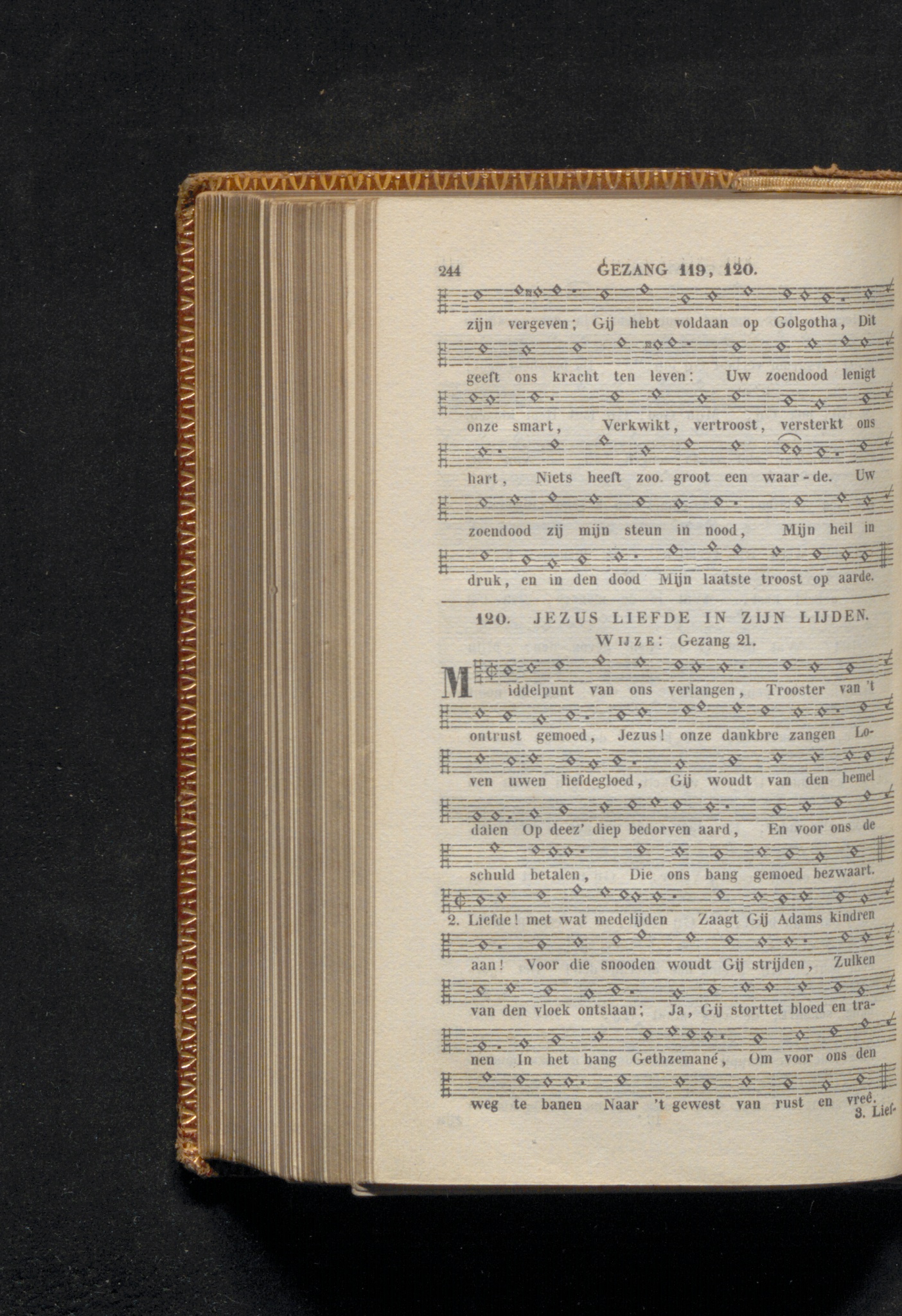 244 GEZANG 119, 120.

zijn vergeven; Gij hebt voldaan op Golgotha, Dit

geeft ons kracht ten leven: Uw zoendood lenigt

onze smart, Verkwikt, vertroost, versterkt ons

hart, Niets heeft zoo groot een waar-de. Uw

zoendood zij mijn steun in nood, Mijn heil in

druk, en in den dood Mijn laatste troost op aarde.

120. JEZUS LIEFDE IN ZIJN LIJDEN.
WIJZE: Gezang 21.

Middelpunt van ons verlangen, Trooster van 't

ontrust gemoed, Jezus! onze dankbre zangen Lo-

ven uwen liefdegloed, Gij woudt van den hemel

dalen Op deez' diep bedorven aard, En voor ons de

schuld betalen, Die ons bang gemoed bezwaart.

2. Liefde! met wat medelijden Zaagt Gij Adams kindren

aan! Voor die snooden woudt Gij strijden, Zulken

van den vloek ontslaan; Ja, Gij storttet bloed en tra-

nen In het bang Gethzemané, Om voor ons den

weg te banen Naar 't gewest van rust en vreê.

3. Lief-